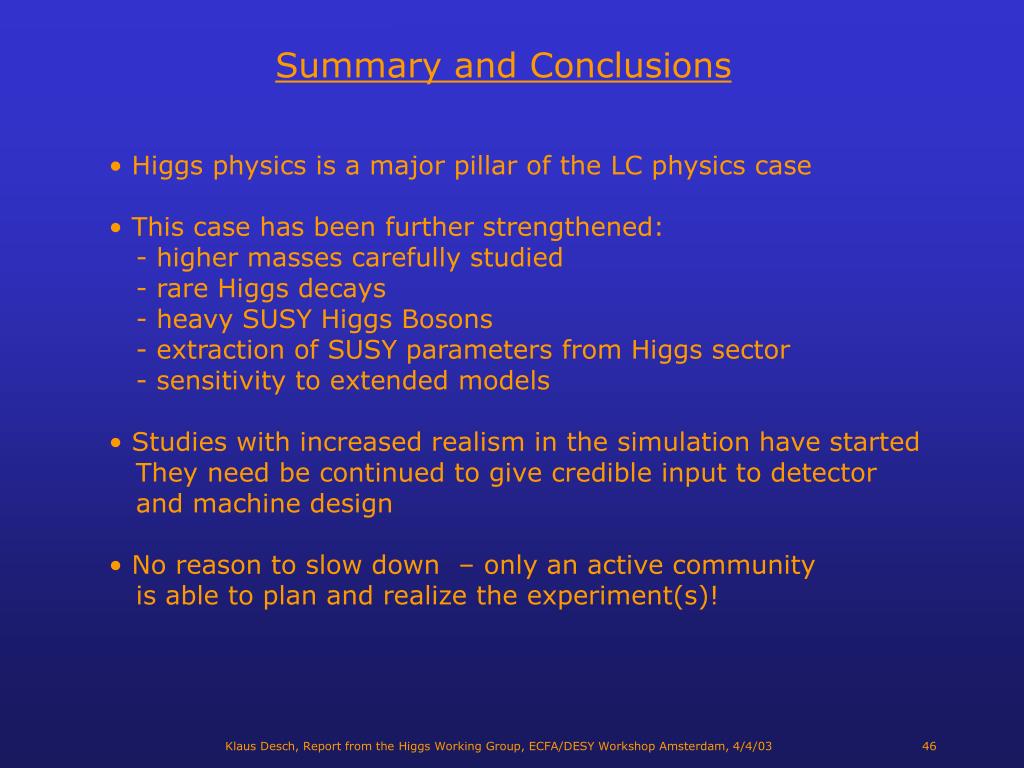 Summary and Conclusions

• Higgs physics is a major pillar of the LC physics case

• This case has been further strengthened:
- higher masses carefully studied
- rare Higgs decays
- heavy SUSY Higgs Bosons
- extraction of SUSY parameters from Higgs sector
- sensitivity to extended models

• Studies with increased realism in the simulation have started
They need be continued to give credible input to detector and machine design

• No reason to slow down – only an active community is able to plan and realize the experiment(s)!

Klaus Desch, Report from the Higgs Working Group, ECFA/DESY Workshop Amsterdam, 4/4/03 46